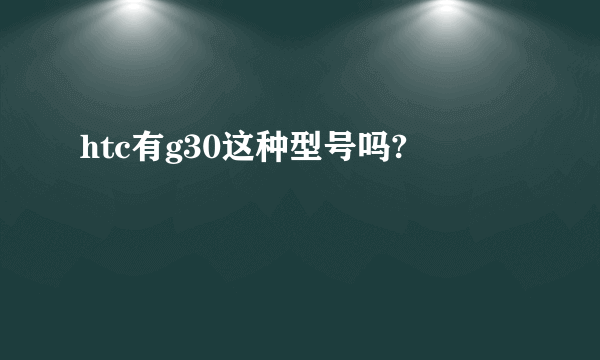 htc有g30这种型号吗?